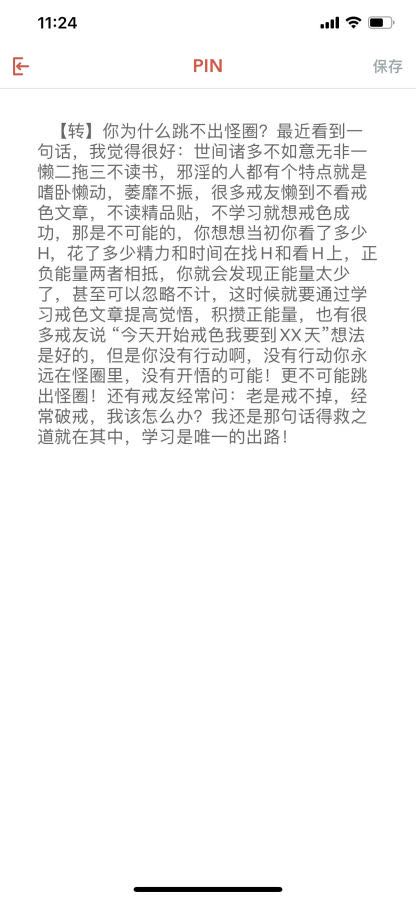 11:24

PIN

保存

【转】你为什么跳不出怪圈？最近看到一句话，我觉得很好：世间诸多不如意无非一懒二拖三不读书，邪淫的人都有个特点就是嗜卧懒动，萎靡不振，很多戒友懒到不看戒色文章，不读精品贴，不学习就想戒色成功，那是不可能的，你想想当初你看了多少H，花了多少精力和时间在找H和看H上，正负能量两者相抵，你就会发现正能量太少了，甚至可以忽略不计，这时候就要通过学习戒色文章提高觉悟，积攒正能量，也有很多戒友说“今天开始戒色我要到XX天”想法是好的，但是你没有行动啊，没有行动你永远在怪圈里，没有开悟的可能！更不可能跳出怪圈！还有戒友经常问：老是戒不掉，经常破戒，我该怎么办？我还是那句话得救之道就在其中，学习是唯一的出路！